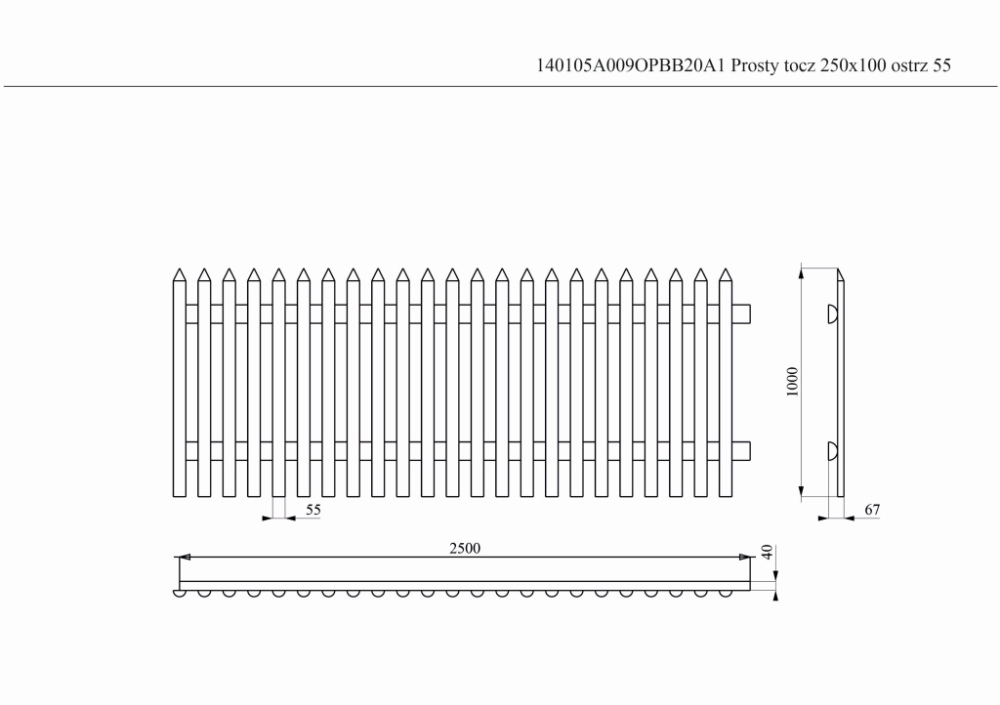 140105A009OPBB20A1 Prosty tocz 250x100 ostrz 55

1000

55

67

2500

40